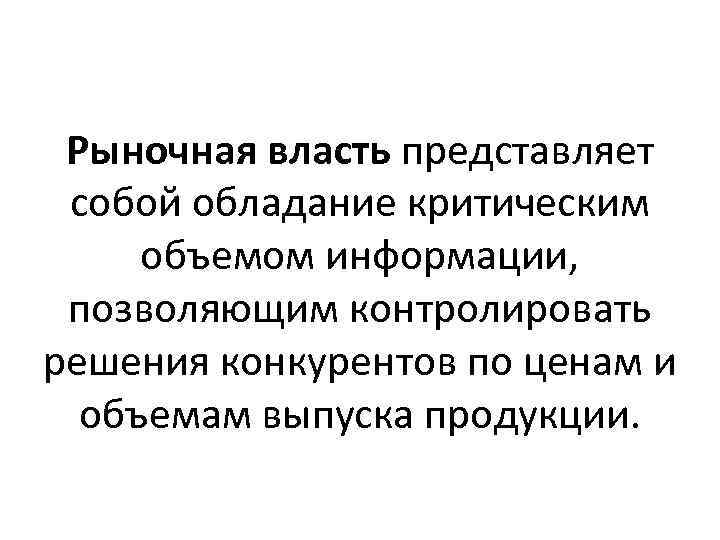 Рыночная власть представляет собой обладание критическим объемом информации, позволяющим контролировать решения конкурентов по ценам и объемам выпуска продукции.